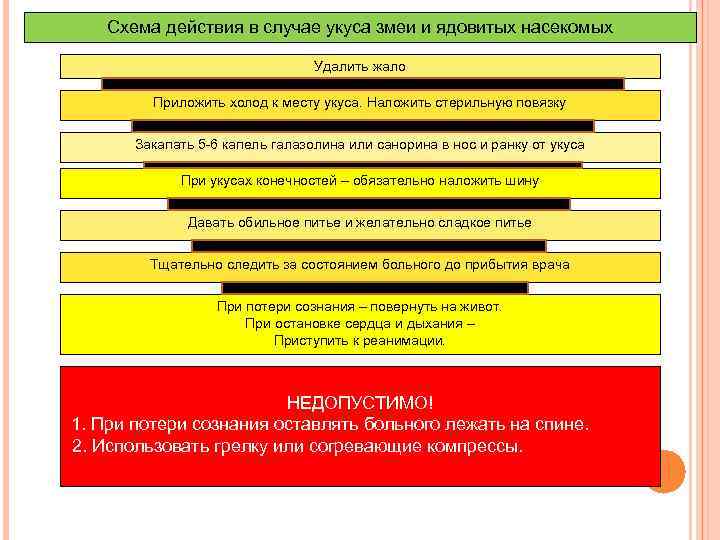 Схема действия в случае укуса змеи и ядовитых насекомых

Удалить жало

Приложить холод к месту укуса. Наложить стерильную повязку

Закапать 5-6 капель галазолина или санорина в нос и ранку от укуса

При укусах конечностей – обязательно наложить шину

Давать обильное питье и желательно сладкое питье

Тщательно следить за состоянием больного до прибытия врача

При потери сознания – повернуть на живот.
При остановке сердца и дыхания –
Приступить к реанимации.

НЕДОПУСТИМО!
1. При потери сознания оставлять больного лежать на спине.
2. Использовать грелку или согревающие компрессы.